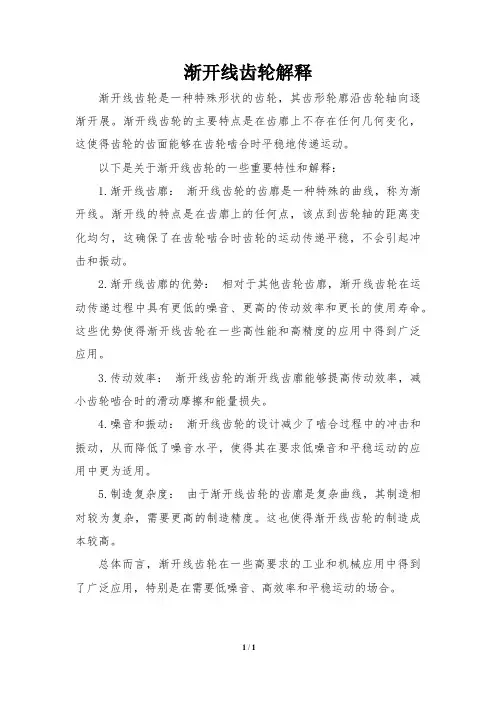 渐开线齿轮解释

渐开线齿轮是一种特殊形状的齿轮，其齿形轮廓沿齿轮轴向逐渐开展。渐开线齿轮的主要特点是在齿廓上不存在任何几何变化，这使得齿轮的齿面能够在齿轮啮合时平稳地传递运动。

以下是关于渐开线齿轮的一些重要特性和解释：

1. 渐开线齿廓： 渐开线齿轮的齿廓是一种特殊的曲线，称为渐开线。渐开线的特点是在齿廓上的任何点，该点到齿轮轴的距离变化均匀，这确保了在齿轮啮合时齿轮的运动传递平稳，不会引起冲击和振动。

2. 渐开线齿廓的优势： 相对于其他齿轮齿廓，渐开线齿轮在运动传递过程中具有更低的噪音、更高的传动效率和更长的使用寿命。这些优势使得渐开线齿轮在一些高性能和高精度的应用中得到广泛应用。

3. 传动效率： 渐开线齿轮的渐开线齿廓能够提高传动效率，减小齿轮啮合时的滑动摩擦和能量损失。

4. 噪音和振动： 渐开线齿轮的设计减少了啮合过程中的冲击和振动，从而降低了噪音水平，使得其在要求低噪音和平稳运动的应用中更为适用。

5. 制造复杂度： 由于渐开线齿轮的齿廓是复杂曲线，其制造相对较为复杂，需要更高的制造精度。这也使得渐开线齿轮的制造成本较高。

总体而言，渐开线齿轮在一些高要求的工业和机械应用中得到了广泛应用，特别是在需要低噪音、高效率和平稳运动的场合。

1 / 1